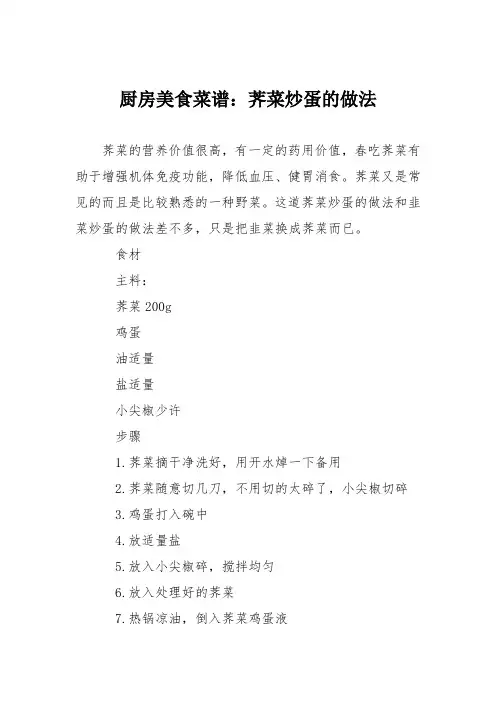 厨房美食菜谱：荠菜炒蛋的做法

荠菜的营养价值很高，有一定的药用价值，春吃荠菜有助于增强机体免疫功能，降低血压、健胃消食。荠菜又是常见的而且是比较熟悉的一种野菜。这道荠菜炒蛋的做法和韭菜炒蛋的做法差不多，只是把韭菜换成荠菜而已。

食材

主料：

荠菜 200g

鸡蛋

油适量

盐适量

小尖椒少许

步骤

1.荠菜摘干净洗好，用开水焯一下备用

2.荠菜随意切几刀，不用切的太碎了，小尖椒切碎

3.鸡蛋打入碗中

4.放适量盐

5.放入小尖椒碎，搅拌均匀

6.放入处理好的荠菜

7.热锅凉油，倒入荠菜鸡蛋液